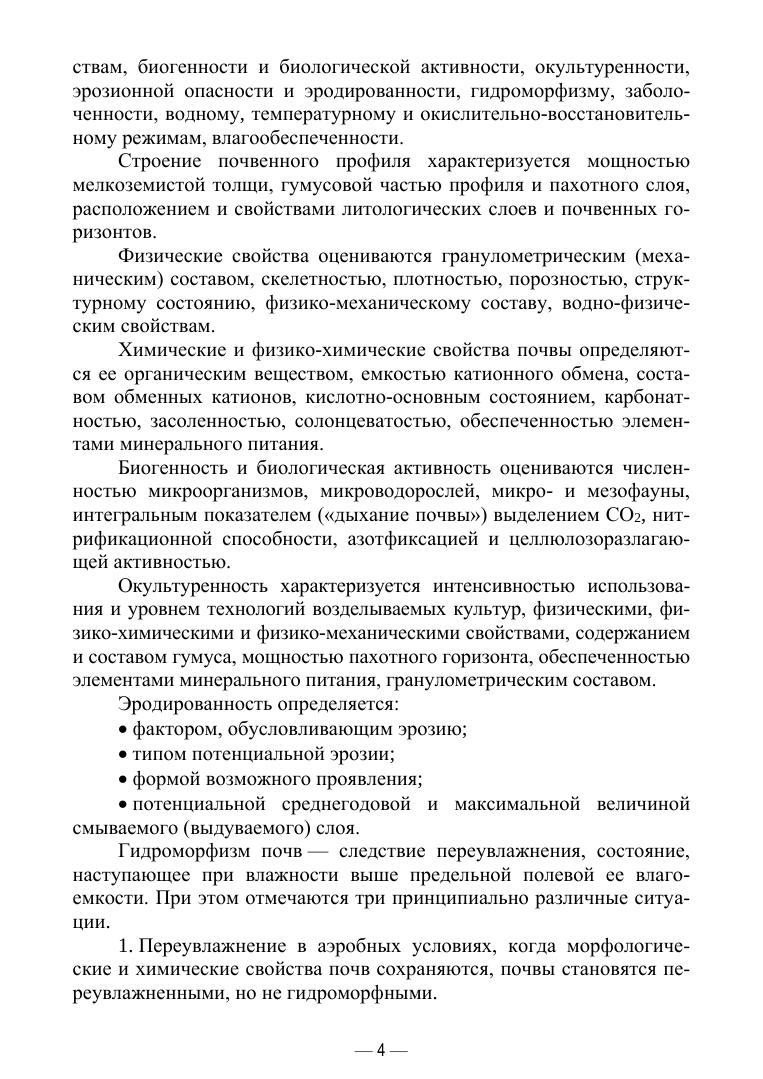 ствам, биогенности и биологической активности, окультуренности, эрозионной опасности и эродированности, гидроморфизму, заболоченности, водному, температурному и окислительно-восстановительному режимам, влагообеспеченности.

Строение почвенного профиля характеризуется мощностью мелкоземистой толщи, гумусовой частью профиля и пахотного слоя, расположением и свойствами литологических слоев и почвенных горизонтов.

Физические свойства оцениваются гранулометрическим (механическим) составом, скелетностью, плотностью, порозностью, структурному состоянию, физико-механическому составу, водно-физическим свойствам.

Химические и физико-химические свойства почвы определяются ее органическим веществом, емкостью катионного обмена, составом обменных катионов, кислотно-основным состоянием, карбонатностью, засоленностью, солонцеватостью, обеспеченностью элементами минерального питания.

Биогенность и биологическая активность оцениваются численностью микроорганизмов, микроводорослей, микро- и мезофауны, интегральным показателем («дыхание почвы») выделением $CO_2$, нитрификационной способности, азотфиксацией и целлюлозоразлагающей активностью.

Окультуренность характеризуется интенсивностью использования и уровнем технологий возделываемых культур, физическими, физико-химическими и физико-механическими свойствами, содержанием и составом гумуса, мощностью пахотного горизонта, обеспеченностью элементами минерального питания, гранулометрическим составом.

Эродированность определяется:

• фактором, обусловливающим эрозию;

• типом потенциальной эрозии;

• формой возможного проявления;

• потенциальной среднегодовой и максимальной величиной смываемого (выдуваемого) слоя.

Гидроморфизм почв — следствие переувлажнения, состояние, наступающее при влажности выше предельной полевой ее влагоемкости. При этом отмечаются три принципиально различные ситуации.

1. Переувлажнение в аэробных условиях, когда морфологические и химические свойства почв сохраняются, почвы становятся переувлажненными, но не гидроморфными.

— 4 —